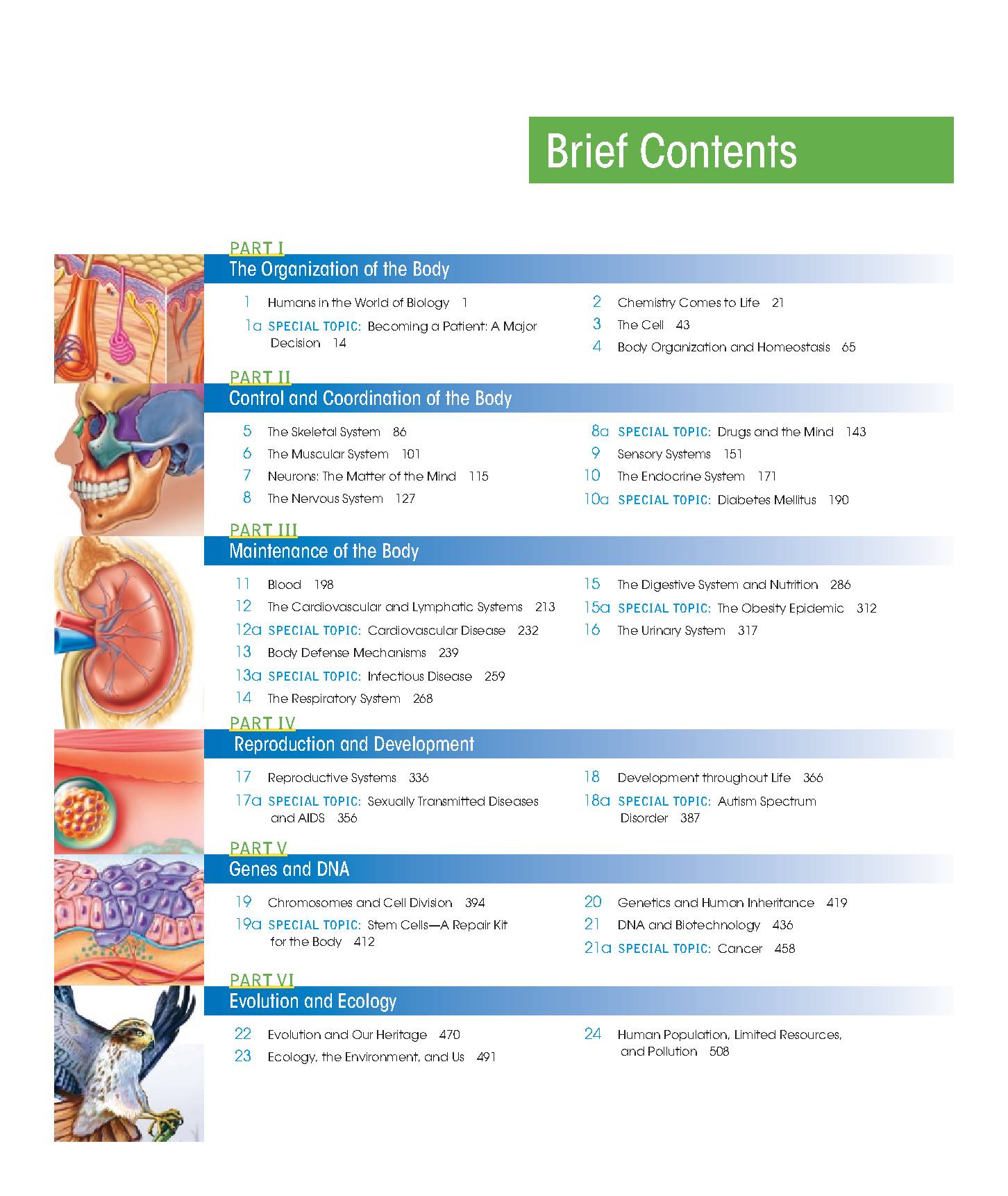 Brief Contents

PART I
The Organization of the Body

1 Humans in the World of Biology 1
1a SPECIAL TOPIC: Becoming a Patient: A Major Decision 14

2 Chemistry Comes to Life 21
3 The Cell 43
4 Body Organization and Homeostasis 65

PART II
Control and Coordination of the Body

5 The Skeletal System 86
6 The Muscular System 101
7 Neurons: The Matter of the Mind 115
8 The Nervous System 127

8a SPECIAL TOPIC: Drugs and the Mind 143
9 Sensory Systems 151
10 The Endocrine System 171
10a SPECIAL TOPIC: Diabetes Mellitus 190

PART III
Maintenance of the Body

11 Blood 198
12 The Cardiovascular and Lymphatic Systems 213
12a SPECIAL TOPIC: Cardiovascular Disease 232
13 Body Defense Mechanisms 239
13a SPECIAL TOPIC: Infectious Disease 259
14 The Respiratory System 268

15 The Digestive System and Nutrition 286
15a SPECIAL TOPIC: The Obesity Epidemic 312
16 The Urinary System 317

PART IV
Reproduction and Development

17 Reproductive Systems 336
17a SPECIAL TOPIC: Sexually Transmitted Diseases and AIDS 356

18 Development throughout Life 366
18a SPECIAL TOPIC: Autism Spectrum Disorder 387

PART V
Genes and DNA

19 Chromosomes and Cell Division 394
19a SPECIAL TOPIC: Stem Cells—A Repair Kit for the Body 412

20 Genetics and Human Inheritance 419
21 DNA and Biotechnology 436
21a SPECIAL TOPIC: Cancer 458

PART VI
Evolution and Ecology

22 Evolution and Our Heritage 470
23 Ecology, the Environment, and Us 491

24 Human Population, Limited Resources, and Pollution 508